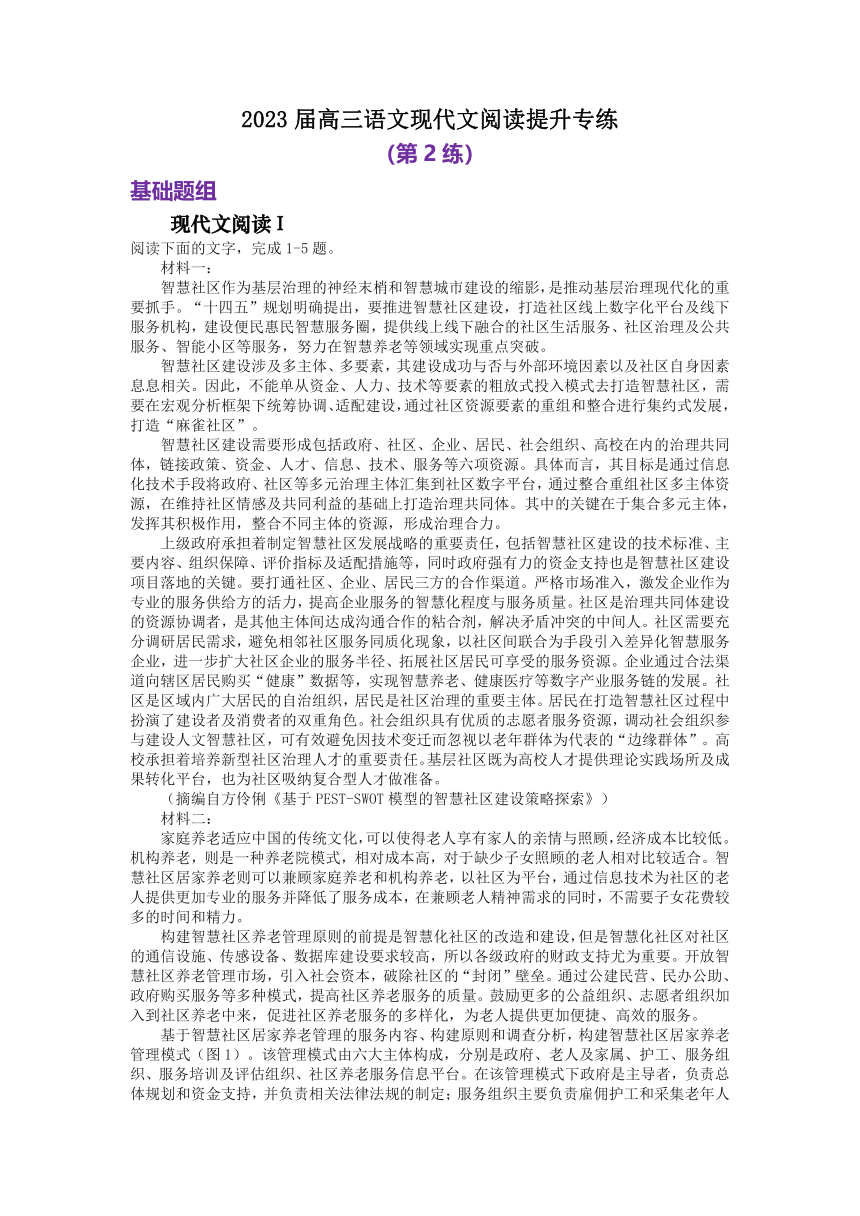 2023 届高三语文现代文阅读提升专练

(第 2 练)

基础题组

现代文阅读 I

阅读下面的文字，完成 1-5 题。

材料一：

智慧社区作为基层治理的神经末梢和智慧城市建设的缩影，是推动基层治理现代化的重要抓手。“十四五”规划明确提出，要推进智慧社区建设，打造社区线上数字化平台及线下服务机构，建设便民惠民智慧服务圈，提供线上线下融合的社区生活服务、社区治理及公共服务、智能小区等服务，努力在智慧养老等领域实现重点突破。

智慧社区建设涉及多主体、多要素，其建设成功与否与外部环境因素以及社区自身因素息息相关。因此，不能单从资金、人力、技术等要素的粗放式投入模式去打造智慧社区，需要在宏观分析框架下统筹协调、适配建设，通过社区资源要素的重组和整合进行集约式发展，打造“麻雀社区”。

智慧社区建设需要形成包括政府、社区、企业、居民、社会组织、高校在内的治理共同体，链接政策、资金、人才、信息、技术、服务等六项资源。具体而言，其目标是通过信息化技术手段将政府、社区等多元治理主体汇集到社区数字平台，通过整合重组社区多主体资源，在维持社区情感及共同利益的基础上打造治理共同体。其中的关键在于集合多元主体，发挥其积极作用，整合不同主体的资源，形成治理合力。

上级政府承担着制定智慧社区发展战略的重要责任，包括智慧社区建设的技术标准、主要内容、组织保障、评价指标及适配措施等，同时政府强有力的资金支持也是智慧社区建设项目落地的关键。要打通社区、企业、居民三方的合作渠道。严格市场准入，激发企业作为专业的服务供给方的活力，提高企业服务的智慧化程度与服务质量。社区是治理共同体建设的资源协调者，是其他主体间达成沟通合作的粘合剂，解决矛盾冲突的中间人。社区需要充分调研居民需求，避免相邻社区服务同质化现象，以社区间联合为手段引入差异化智慧服务企业，进一步扩大社区企业的服务半径、拓展社区居民可享受的服务资源。企业通过合法渠道向辖区居民购买“健康”数据等，实现智慧养老、健康医疗等数字产业服务链的发展。社区是区域内广大居民的自治组织，居民是社区治理的重要主体。居民在打造智慧社区过程中扮演了建设者及消费者的双重角色。社会组织具有优质的志愿者服务资源，调动社会组织参与建设人文智慧社区，可有效避免因技术变迁而忽视以老年群体为代表的“边缘群体”。高校承担着培养新型社区治理人才的重要责任。基层社区既为高校人才提供理论实践场所及成果转化平台，也为社区吸纳复合型人才做准备。

（摘编自方伶俐《基于 PEST-SWOT 模型的智慧社区建设策略探索》）

材料二：

家庭养老适应中国的传统文化，可以使得老人享有家人的亲情与照顾，经济成本比较低。机构养老，则是一种养老院模式，相对成本高，对于缺少子女照顾的老人相对比较适合。智慧社区居家养老则可以兼顾家庭养老和机构养老，以社区为平台，通过信息技术为社区的老人提供更加专业的服务并降低了服务成本，在兼顾老人精神需求的同时，不需要子女花费较多的时间和精力。

构建智慧社区养老管理原则的前提是智慧化社区的改造和建设，但是智慧化社区对社区的通信设施、传感设备、数据库建设要求较高，所以各级政府的财政支持尤为重要。开放智慧社区养老管理市场，引入社会资本，破除社区的“封闭”壁垒。通过公建民营、民办公助、政府购买服务等多种模式，提高社区养老服务的质量。鼓励更多的公益组织、志愿者组织加入到社区养老中来，促进社区养老服务的多样化，为老人提供更加便捷、高效的服务。

基于智慧社区居家养老管理的服务内容、构建原则和调查分析，构建智慧社区居家养老管理模式（图 1）。该管理模式由六大主体构成，分别是政府、老人及家属、护工、服务组织、服务培训及评估组织、社区养老服务信息平台。在该管理模式下政府是主导者，负责总体规划和资金支持，并负责相关法律法规的制定；服务组织主要负责雇佣护工和采集老年人